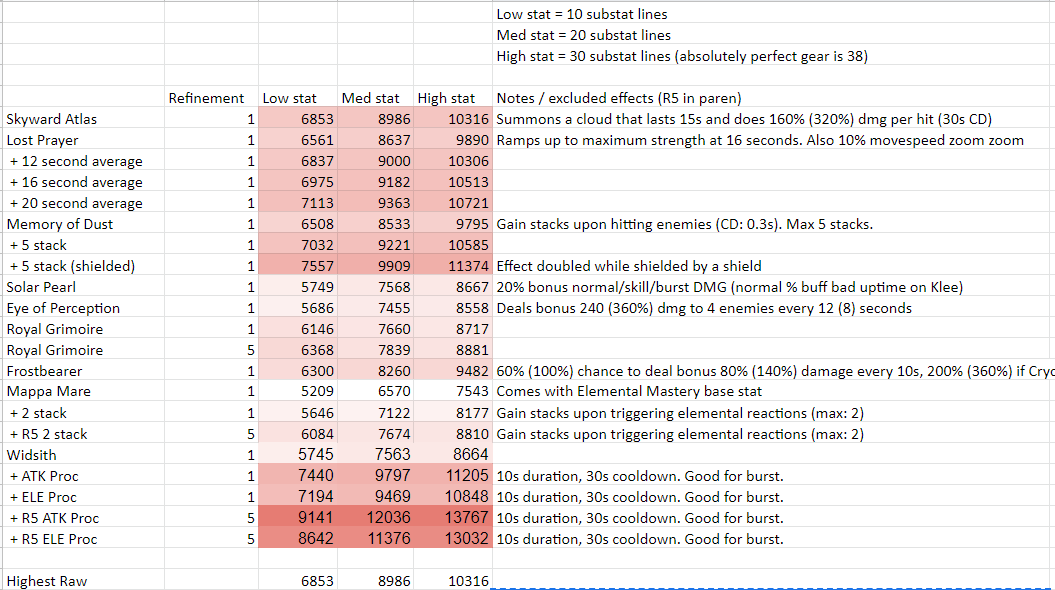 Low stat = 10 substat lines
Med stat = 20 substat lines
High stat = 30 substat lines (absolutely perfect gear is 38)

| | Refinement | Low stat | Med stat | High stat | Notes / excluded effects (R5 in paren) |
|---|---|---|---|---|---|
| Skyward Atlas | 1 | 6853 | 8986 | 10316 | Summons a cloud that lasts 15s and does 160% (320%) dmg per hit (30s CD) |
| Lost Prayer | 1 | 6561 | 8637 | 9890 | Ramps up to maximum strength at 16 seconds. Also 10% movespeed zoom zoom |
| + 12 second average | 1 | 6837 | 9000 | 10306 | |
| + 16 second average | 1 | 6975 | 9182 | 10513 | |
| + 20 second average | 1 | 7113 | 9363 | 10721 | |
| Memory of Dust | 1 | 6508 | 8533 | 9795 | Gain stacks upon hitting enemies (CD: 0.3s). Max 5 stacks. |
| + 5 stack | 1 | 7032 | 9221 | 10585 | |
| + 5 stack (shielded) | 1 | 7557 | 9909 | 11374 | Effect doubled while shielded by a shield |
| Solar Pearl | 1 | 5749 | 7568 | 8667 | 20% bonus normal/skill/burst DMG (normal % buff bad uptime on Klee) |
| Eye of Perception | 1 | 5686 | 7455 | 8558 | Deals bonus 240 (360%) dmg to 4 enemies every 12 (8) seconds |
| Royal Grimoire | 1 | 6146 | 7660 | 8717 | |
| Royal Grimoire | 5 | 6368 | 7839 | 8881 | |
| Frostbearer | 1 | 6300 | 8260 | 9482 | 60% (100%) chance to deal bonus 80% (140%) damage every 10s, 200% (360%) if Cryo |
| Mappa Mare | 1 | 5209 | 6570 | 7543 | Comes with Elemental Mastery base stat |
| + 2 stack | 1 | 5646 | 7122 | 8177 | Gain stacks upon triggering elemental reactions (max: 2) |
| + R5 2 stack | 5 | 6084 | 7674 | 8810 | Gain stacks upon triggering elemental reactions (max: 2) |
| Widsith | 1 | 5745 | 7563 | 8664 | |
| + ATK Proc | 1 | 7440 | 9797 | 11205 | 10s duration, 30s cooldown. Good for burst. |
| + ELE Proc | 1 | 7194 | 9469 | 10848 | 10s duration, 30s cooldown. Good for burst. |
| + R5 ATK Proc | 5 | 9141 | 12036 | 13767 | 10s duration, 30s cooldown. Good for burst. |
| + R5 ELE Proc | 5 | 8642 | 11376 | 13032 | 10s duration, 30s cooldown. Good for burst. |
| | | | | | |
| Highest Raw | | 6853 | 8986 | 10316 | |